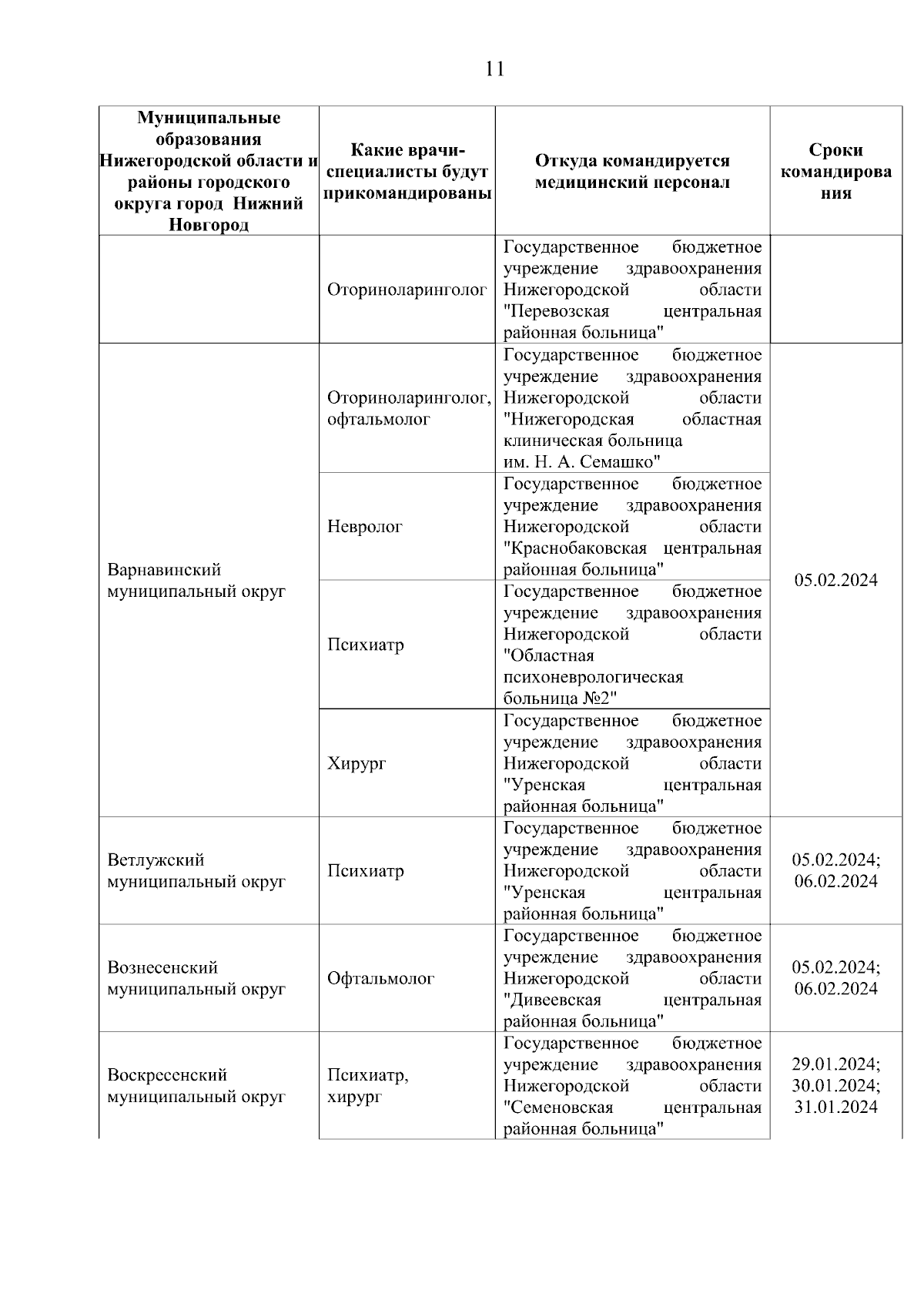 11

| Муниципальные образования Нижегородской области и районы городского округа город Нижний Новгород | Какие врачи-специалисты будут прикомандированы | Откуда командируется медицинский персонал | Сроки командирования |
|---|---|---|---|
| | Оториноларинголог | Государственное бюджетное учреждение здравоохранения Нижегородской области "Перевозская центральная районная больница" | |
| Варнавинский муниципальный округ | Оториноларинголог, офтальмолог | Государственное бюджетное учреждение здравоохранения Нижегородской области "Нижегородская областная клиническая больница им. Н. А. Семашко" | 05.02.2024 |
| | Невролог | Государственное бюджетное учреждение здравоохранения Нижегородской области "Краснобаковская центральная районная больница" | |
| | Психиатр | Государственное бюджетное учреждение здравоохранения Нижегородской области "Областная психоневрологическая больница №2" | |
| | Хирург | Государственное бюджетное учреждение здравоохранения Нижегородской области "Уренская центральная районная больница" | |
| Ветлужский муниципальный округ | Психиатр | Государственное бюджетное учреждение здравоохранения Нижегородской области "Уренская центральная районная больница" | 05.02.2024; 06.02.2024 |
| Вознесенский муниципальный округ | Офтальмолог | Государственное бюджетное учреждение здравоохранения Нижегородской области "Дивеевская центральная районная больница" | 05.02.2024; 06.02.2024 |
| Воскресенский муниципальный округ | Психиатр, хирург | Государственное бюджетное учреждение здравоохранения Нижегородской области "Семеновская центральная районная больница" | 29.01.2024; 30.01.2024; 31.01.2024 |